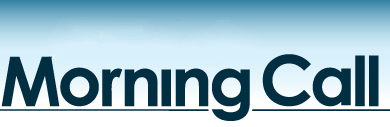 Morning Call